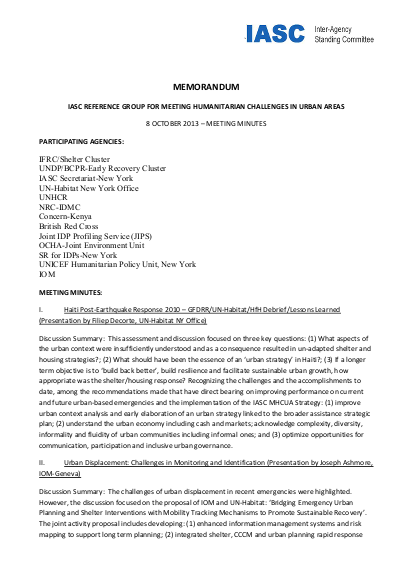 IASC Inter-Agency Standing Committee

MEMORANDUM

IASC REFERENCE GROUP FOR MEETING HUMANITARIAN CHALLENGES IN URBAN AREAS

8 OCTOBER 2013 – MEETING MINUTES

PARTICIPATING AGENCIES:

IFRC/Shelter Cluster
UNDP/BCPR-Early Recovery Cluster
IASC Secretariat-New York
UN-Habitat New York Office
UNHCR
NRC-IDMC
Concern-Kenya
British Red Cross
Joint IDP Profiling Service (JIPS)
OCHA-Joint Environment Unit
SR for IDPs-New York
UNICEF Humanitarian Policy Unit, New York
IOM

MEETING MINUTES:

I. Haiti Post-Earthquake Response 2010 – GFDRR/UN-Habitat/HfH Debrief/Lessons Learned (Presentation by Filiep Decorte, UN-Habitat NY Office)

Discussion Summary: This assessment and discussion focused on three key questions: (1) What aspects of the urban context were insufficiently understood and as a consequence resulted in un-adapted shelter and housing strategies?; (2) What should have been the essence of an 'urban strategy' in Haiti?; (3) If a longer term objective is to 'build back better', build resilience and facilitate sustainable urban growth, how appropriate was the shelter/housing response? Recognizing the challenges and the accomplishments to date, among the recommendations made that have direct bearing on improving performance on current and future urban-based emergencies and the implementation of the IASC MHCUA Strategy: (1) improve urban context analysis and early elaboration of an urban strategy linked to the broader assistance strategic plan; (2) understand the urban economy including cash and markets; acknowledge complexity, diversity, informality and fluidity of urban communities including informal ones; and (3) optimize opportunities for communication, participation and inclusive urban governance.

II. Urban Displacement: Challenges in Monitoring and Identification (Presentation by Joseph Ashmore, IOM-Geneva)

Discussion Summary: The challenges of urban displacement in recent emergencies were highlighted. However, the discussion focused on the proposal of IOM and UN-Habitat: 'Bridging Emergency Urban Planning and Shelter Interventions with Mobility Tracking Mechanisms to Promote Sustainable Recovery'. The joint activity proposal includes developing: (1) enhanced information management systems and risk mapping to support long term planning; (2) integrated shelter, CCCM and urban planning rapid response